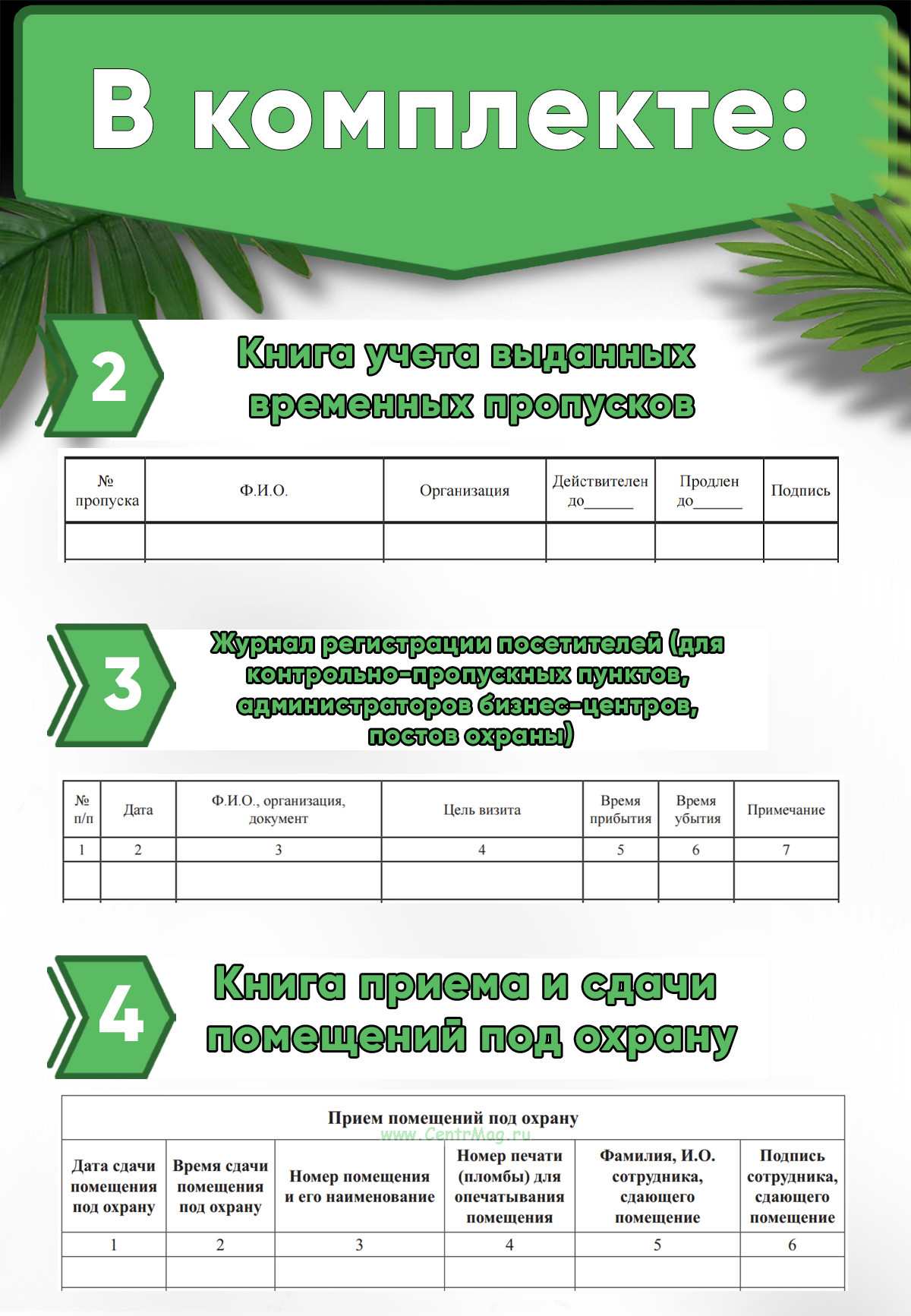 В комплекте:

2

Книга учета выданных временных пропусков

| № пропуска | Ф.И.О. | Организация | Действителен до______ | Продлен до______ | Подпись |
|---|---|---|---|---|---|
| | | | | | |

3

Журнал регистрации посетителей (для контрольно-пропускных пунктов, администраторов бизнес-центров, постов охраны)

| № п/п | Дата | Ф.И.О., организация, документ | Цель визита | Время прибытия | Время убытия | Примечание |
|---|---|---|---|---|---|---|
| 1 | 2 | 3 | 4 | 5 | 6 | 7 |
| | | | | | | |

4

Книга приема и сдачи помещений под охрану

Прием помещений под охрану

www.CentrMag.ru

| Дата сдачи помещения под охрану | Время сдачи помещения под охрану | Номер помещения и его наименование | Номер печати (пломбы) для опечатывания помещения | Фамилия, И.О. сотрудника, сдающего помещение | Подпись сотрудника, сдающего помещение |
|---|---|---|---|---|---|
| 1 | 2 | 3 | 4 | 5 | 6 |
| | | | | | |